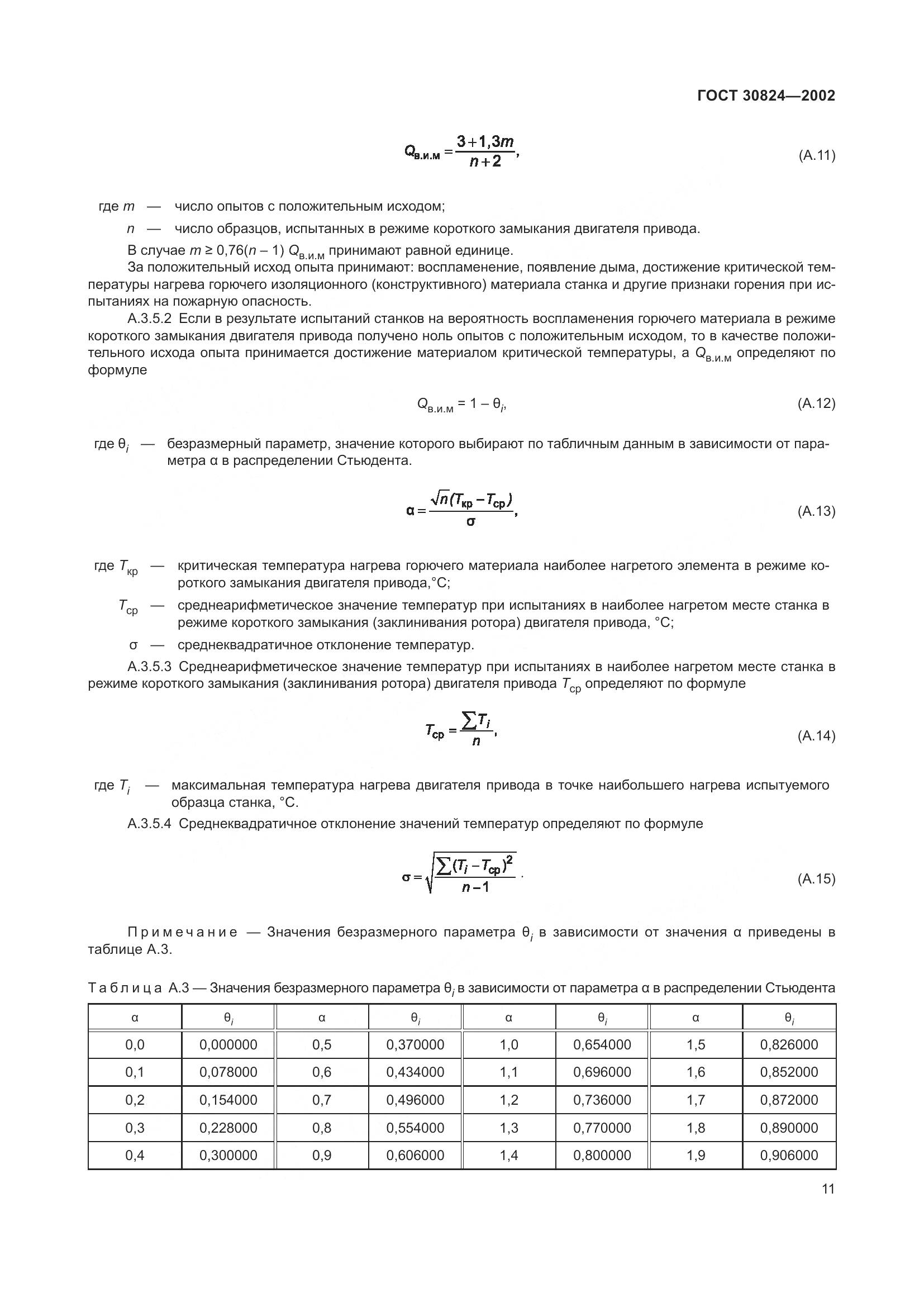 ГОСТ 30824—2002

$Q_{в.и.м} = \frac{3+1,3m}{n+2},$ (А.11)

где $m$ — число опытов с положительным исходом;

$n$ — число образцов, испытанных в режиме короткого замыкания двигателя привода.

В случае $m \geq 0,76(n-1)$ $Q_{в.и.м}$ принимают равной единице.

За положительный исход опыта принимают: воспламенение, появление дыма, достижение критической температуры нагрева горючего изоляционного (конструктивного) материала станка и другие признаки горения при испытаниях на пожарную опасность.

А.3.5.2 Если в результате испытаний станков на вероятность воспламенения горючего материала в режиме короткого замыкания двигателя привода получено ноль опытов с положительным исходом, то в качестве положительного исхода опыта принимается достижение материалом критической температуры, а $Q_{в.и.м}$ определяют по формуле

$Q_{в.и.м} = 1 - \theta_i,$ (А.12)

где $\theta_i$ — безразмерный параметр, значение которого выбирают по табличным данным в зависимости от параметра α в распределении Стьюдента.

$\alpha = \frac{\sqrt{n}(T_{кр} - T_{ср})}{\sigma},$ (А.13)

где $T_{кр}$ — критическая температура нагрева горючего материала наиболее нагретого элемента в режиме короткого замыкания двигателя привода,°С;

$T_{ср}$ — среднеарифметическое значение температур при испытаниях в наиболее нагретом месте станка в режиме короткого замыкания (заклинивания ротора) двигателя привода, °С;

σ — среднеквадратичное отклонение температур.

А.3.5.3 Среднеарифметическое значение температур при испытаниях в наиболее нагретом месте станка в режиме короткого замыкания (заклинивания ротора) двигателя привода $T_{ср}$ определяют по формуле

$T_{ср} = \frac{\sum T_i}{n},$ (А.14)

где $T_i$ — максимальная температура нагрева двигателя привода в точке наибольшего нагрева испытуемого образца станка, °С.

А.3.5.4 Среднеквадратичное отклонение значений температур определяют по формуле

$\sigma = \sqrt{\frac{\sum (T_i - T_{ср})^2}{n-1}}.$ (А.15)

Примечание — Значения безразмерного параметра $\theta_i$ в зависимости от значения α приведены в таблице А.3.

Таблица А.3 — Значения безразмерного параметра $\theta_i$ в зависимости от параметра α в распределении Стьюдента

| α | $\theta_i$ | α | $\theta_i$ | α | $\theta_i$ | α | $\theta_i$ |
|---|---|---|---|---|---|---|---|
| 0,0 | 0,000000 | 0,5 | 0,370000 | 1,0 | 0,654000 | 1,5 | 0,826000 |
| 0,1 | 0,078000 | 0,6 | 0,434000 | 1,1 | 0,696000 | 1,6 | 0,852000 |
| 0,2 | 0,154000 | 0,7 | 0,496000 | 1,2 | 0,736000 | 1,7 | 0,872000 |
| 0,3 | 0,228000 | 0,8 | 0,554000 | 1,3 | 0,770000 | 1,8 | 0,890000 |
| 0,4 | 0,300000 | 0,9 | 0,606000 | 1,4 | 0,800000 | 1,9 | 0,906000 |

11